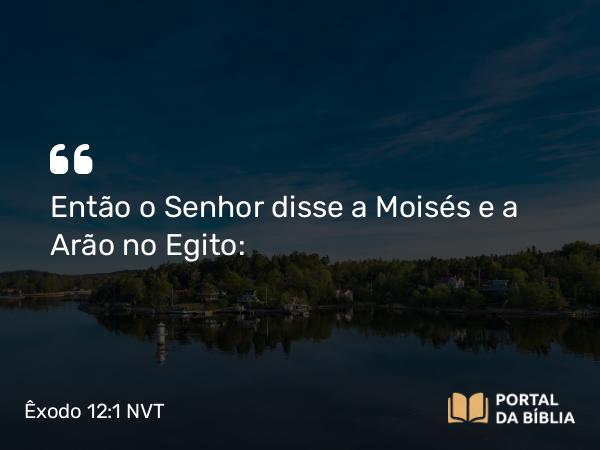 “
Então o Senhor disse a Moisés e a Arão no Egito:

Êxodo 12:1 NVT

PORTAL DA BÍBLIA